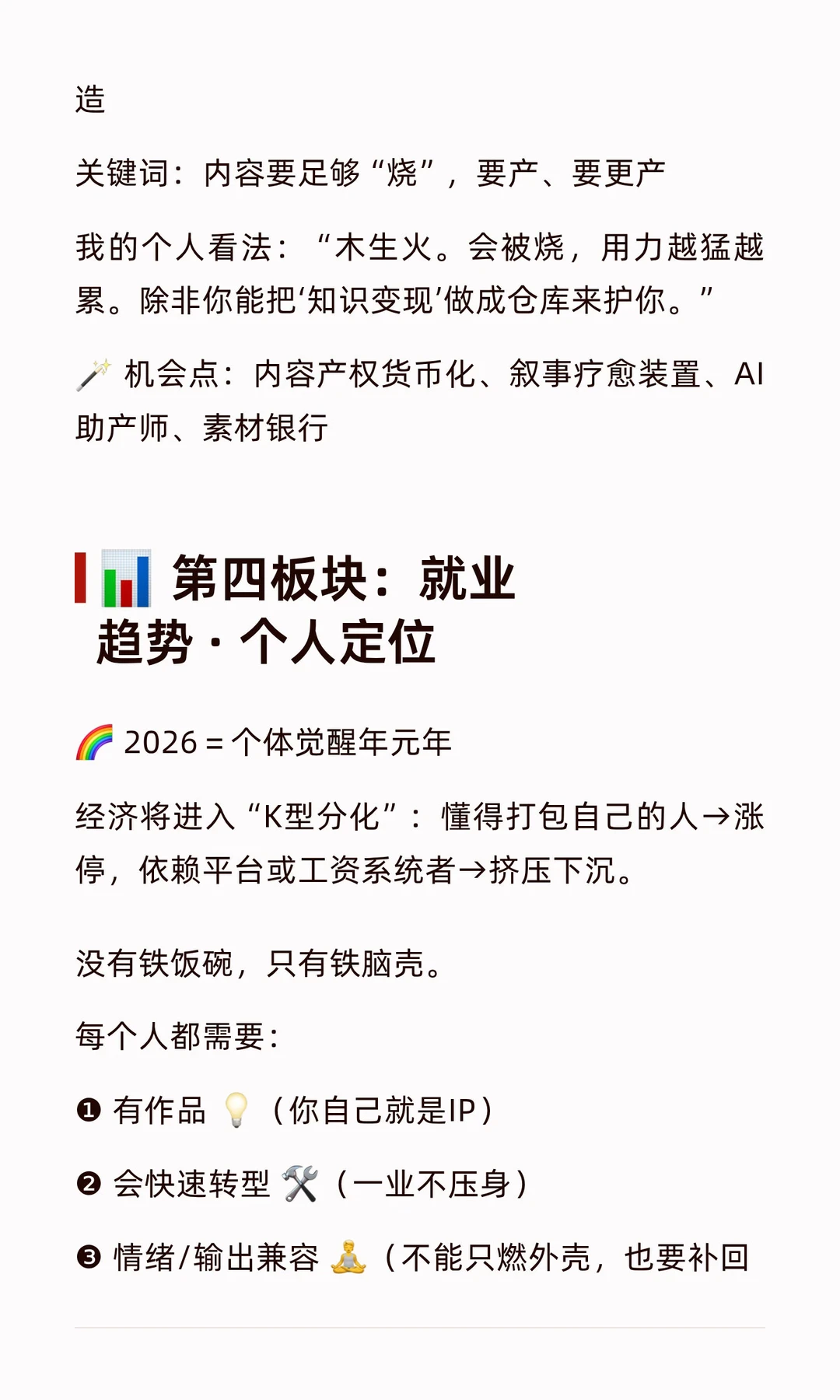 造

关键词：内容要足够“烧”，要产、要更产

我的个人看法：“木生火。会被烧，用力越猛越累。除非你能把‘知识变现’做成仓库来护你。”

🪄 机会点：内容产权货币化、叙事疗愈装置、AI助产师、素材银行

📊 第四板块：就业趋势 · 个人定位

🌈 2026 = 个体觉醒年元年

经济将进入“K型分化”：懂得打包自己的人→涨停，依赖平台或工资系统者→挤压下沉。

没有铁饭碗，只有铁脑壳。

每个人都需要：

❶ 有作品 💡（你自己就是IP）

❷ 会快速转型 🛠️（一业不压身）

❸ 情绪/输出兼容 🧘（不能只燃外壳，也要补回